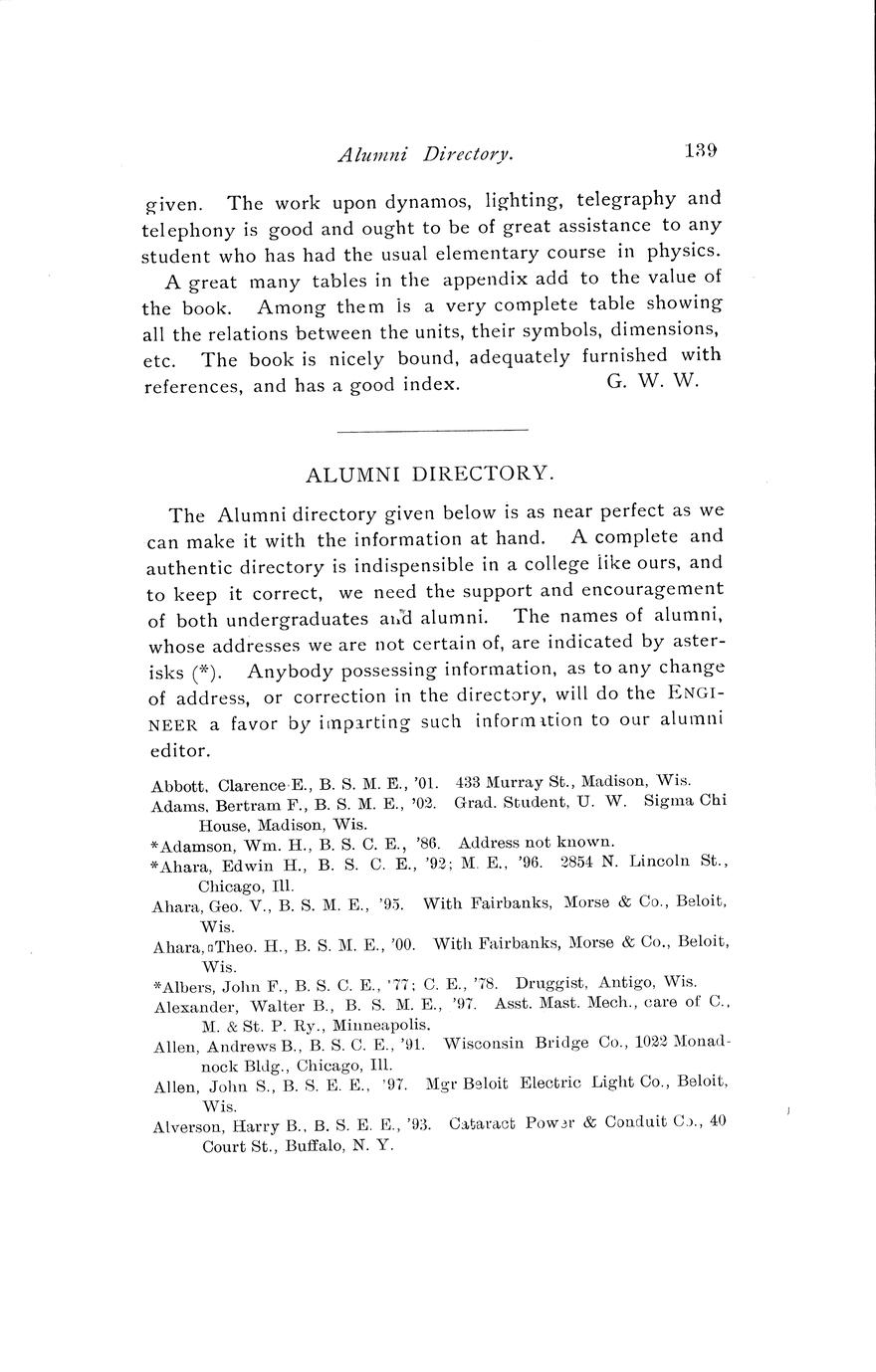 Alumni Directory. 139

given. The work upon dynamos, lighting, telegraphy and telephony is good and ought to be of great assistance to any student who has had the usual elementary course in physics.

A great many tables in the appendix add to the value of the book. Among them is a very complete table showing all the relations between the units, their symbols, dimensions, etc. The book is nicely bound, adequately furnished with references, and has a good index. G. W. W.

ALUMNI DIRECTORY.

The Alumni directory given below is as near perfect as we can make it with the information at hand. A complete and authentic directory is indispensible in a college like ours, and to keep it correct, we need the support and encouragement of both undergraduates and alumni. The names of alumni, whose addresses we are not certain of, are indicated by asterisks (*). Anybody possessing information, as to any change of address, or correction in the directory, will do the ENGINEER a favor by imparting such information to our alumni editor.

Abbott, Clarence E., B. S. M. E., '01. 433 Murray St., Madison, Wis.
Adams, Bertram F., B. S. M. E., '02. Grad. Student, U. W. Sigma Chi House, Madison, Wis.
*Adamson, Wm. H., B. S. C. E., '86. Address not known.
*Ahara, Edwin H., B. S. C. E., '92; M. E., '96. 2854 N. Lincoln St., Chicago, Ill.
Ahara, Geo. V., B. S. M. E., '95. With Fairbanks, Morse & Co., Beloit, Wis.
Ahara, Theo. H., B. S. M. E., '00. With Fairbanks, Morse & Co., Beloit, Wis.
*Albers, John F., B. S. C. E., '77; C. E., '78. Druggist, Antigo, Wis.
Alexander, Walter B., B. S. M. E., '97. Asst. Mast. Mech., care of C., M. & St. P. Ry., Minneapolis.
Allen, Andrews B., B. S. C. E., '91. Wisconsin Bridge Co., 1022 Monadnock Bldg., Chicago, Ill.
Allen, John S., B. S. E. E., '97. Mgr Beloit Electric Light Co., Beloit, Wis.
Alverson, Harry B., B. S. E. E., '93. Cataract Power & Conduit Co., 40 Court St., Buffalo, N. Y.